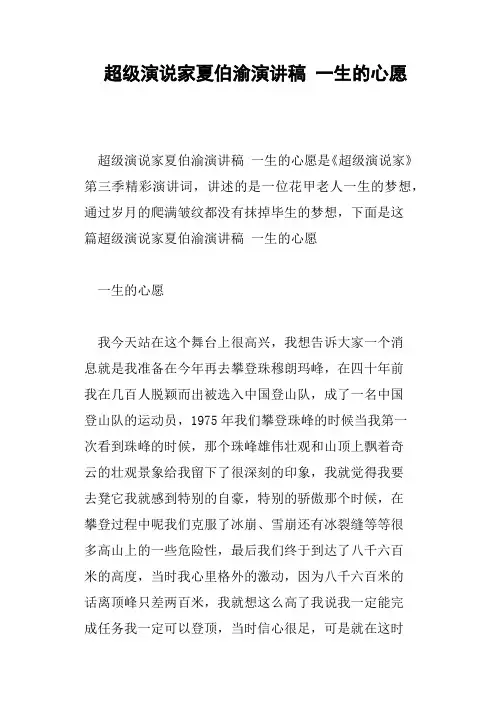 超级演说家夏伯渝演讲稿 一生的心愿

超级演说家夏伯渝演讲稿 一生的心愿是《超级演说家》第三季精彩演讲词，讲述的是一位花甲老人一生的梦想，通过岁月的爬满皱纹都没有抹掉毕生的梦想，下面是这篇超级演说家夏伯渝演讲稿 一生的心愿

一生的心愿

我今天站在这个舞台上很高兴，我想告诉大家一个消息就是我准备在今年再去攀登珠穆朗玛峰，在四十年前我在几百人脱颖而出被选入中国登山队，成了一名中国登山队的运动员，1975 年我们攀登珠峰的时候当我第一次看到珠峰的时候，那个珠峰雄伟壮观和山顶上飘着奇云的壮观景象给我留下了很深刻的印象，我就觉得我要去凳它我就感到特别的自豪，特别的骄傲那个时候，在攀登过程中呢我们克服了冰崩、雪崩还有冰裂缝等等很多高山上的一些危险性，最后我们终于到达了八千六百米的高度，当时我心里格外的激动，因为八千六百米的话离顶峰只差两百米，我就想这么高了我说我一定能完成任务我一定可以登顶，当时信心很足，可是就在这时